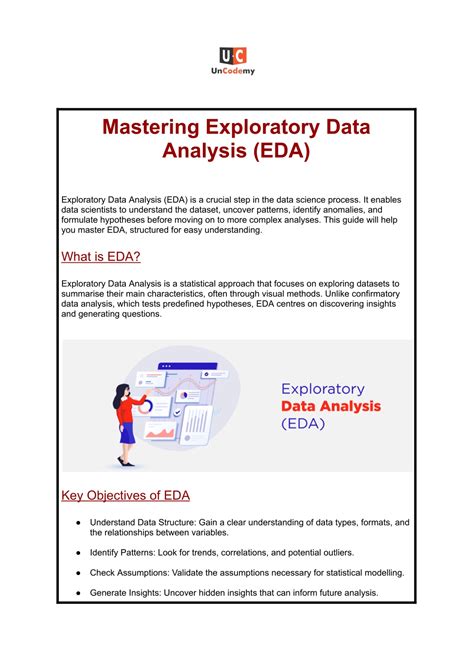 U·C
UnCodemy

Mastering Exploratory Data Analysis (EDA)

Exploratory Data Analysis (EDA) is a crucial step in the data science process. It enables data scientists to understand the dataset, uncover patterns, identify anomalies, and formulate hypotheses before moving on to more complex analyses. This guide will help you master EDA, structured for easy understanding.

What is EDA?

Exploratory Data Analysis is a statistical approach that focuses on exploring datasets to summarise their main characteristics, often through visual methods. Unlike confirmatory data analysis, which tests predefined hypotheses, EDA centres on discovering insights and generating questions.

Exploratory
Data Analysis
(EDA)

Key Objectives of EDA

● Understand Data Structure: Gain a clear understanding of data types, formats, and the relationships between variables.

● Identify Patterns: Look for trends, correlations, and potential outliers.

● Check Assumptions: Validate the assumptions necessary for statistical modelling.

● Generate Insights: Uncover hidden insights that can inform future analysis.